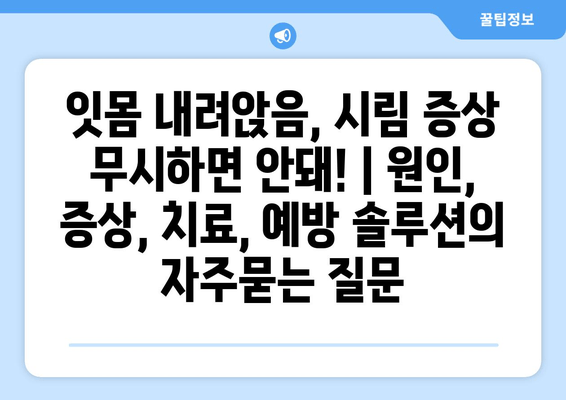 꿀팁정보

잇몸 내려앉음, 시림 증상 무시하면 안돼! | 원인, 증상, 치료, 예방 솔루션의 자주묻는 질문